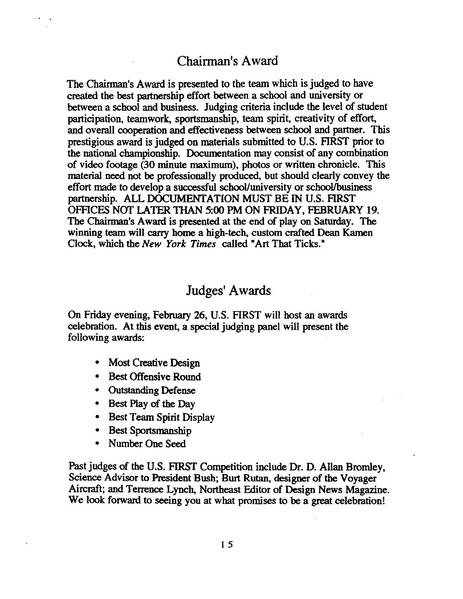 Chairman's Award

The Chairman's Award is presented to the team which is judged to have created the best partnership effort between a school and university or between a school and business. Judging criteria include the level of student participation, teamwork, sportsmanship, team spirit, creativity of effort, and overall cooperation and effectiveness between school and partner. This prestigious award is judged on materials submitted to U.S. FIRST prior to the national championship. Documentation may consist of any combination of video footage (30 minute maximum), photos or written chronicle. This material need not be professionally produced, but should clearly convey the effort made to develop a successful school/university or school/business partnership. ALL DOCUMENTATION MUST BE IN U.S. FIRST OFFICES NOT LATER THAN 5:00 PM ON FRIDAY, FEBRUARY 19. The Chairman's Award is presented at the end of play on Saturday. The winning team will carry home a high-tech, custom crafted Dean Kamen Clock, which the New York Times called "Art That Ticks."

Judges' Awards

On Friday evening, February 26, U.S. FIRST will host an awards celebration. At this event, a special judging panel will present the following awards:

• Most Creative Design
• Best Offensive Round
• Outstanding Defense
• Best Play of the Day
• Best Team Spirit Display
• Best Sportsmanship
• Number One Seed

Past judges of the U.S. FIRST Competition include Dr. D. Allan Bromley, Science Advisor to President Bush; Burt Rutan, designer of the Voyager Aircraft; and Terrence Lynch, Northeast Editor of Design News Magazine. We look forward to seeing you at what promises to be a great celebration!

15